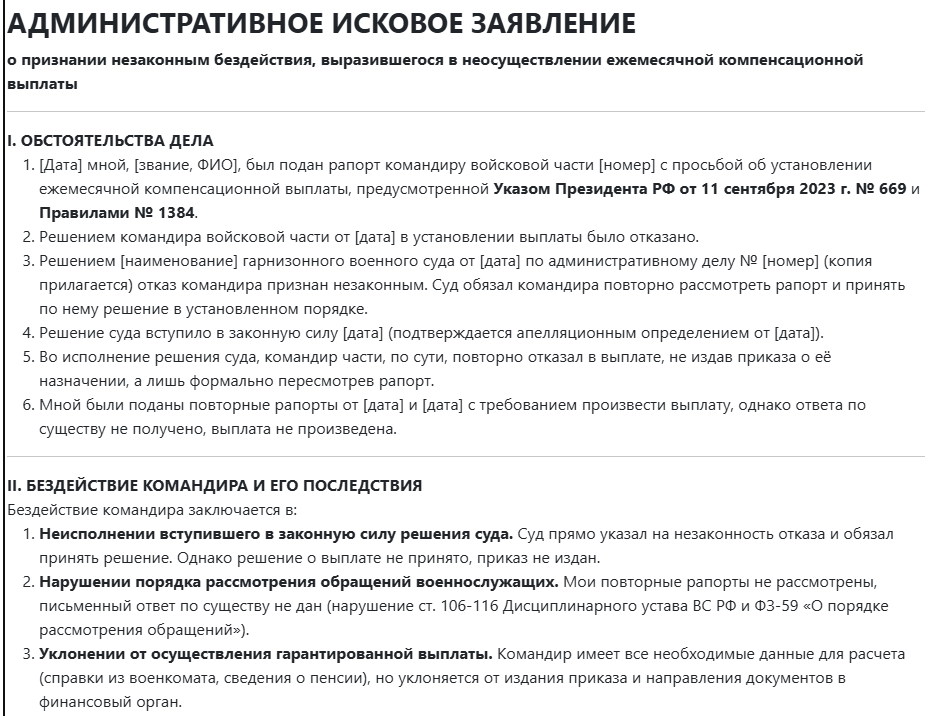 АДМИНИСТРАТИВНОЕ ИСКОВОЕ ЗАЯВЛЕНИЕ

о признании незаконным бездействия, выразившегося в неосуществлении ежемесячной компенсационной выплаты

I. ОБСТОЯТЕЛЬСТВА ДЕЛА

1. [Дата] мной, [звание, ФИО], был подан рапорт командиру войсковой части [номер] с просьбой об установлении ежемесячной компенсационной выплаты, предусмотренной Указом Президента РФ от 11 сентября 2023 г. № 669 и Правилами № 1384.
2. Решением командира войсковой части от [дата] в установлении выплаты было отказано.
3. Решением [наименование] гарнизонного военного суда от [дата] по административному делу № [номер] (копия прилагается) отказ командира признан незаконным. Суд обязал командира повторно рассмотреть рапорт и принять по нему решение в установленном порядке.
4. Решение суда вступило в законную силу [дата] (подтверждается апелляционным определением от [дата]).
5. Во исполнение решения суда, командир части, по сути, повторно отказал в выплате, не издав приказа о её назначении, а лишь формально пересмотрев рапорт.
6. Мной были поданы повторные рапорты от [дата] и [дата] с требованием произвести выплату, однако ответа по существу не получено, выплата не произведена.

II. БЕЗДЕЙСТВИЕ КОМАНДИРА И ЕГО ПОСЛЕДСТВИЯ

Бездействие командира заключается в:

1. Неисполнении вступившего в законную силу решения суда. Суд прямо указал на незаконность отказа и обязал принять решение. Однако решение о выплате не принято, приказ не издан.
2. Нарушении порядка рассмотрения обращений военнослужащих. Мои повторные рапорты не рассмотрены, письменный ответ по существу не дан (нарушение ст. 106-116 Дисциплинарного устава ВС РФ и ФЗ-59 «О порядке рассмотрения обращений»).
3. Уклонении от осуществления гарантированной выплаты. Командир имеет все необходимые данные для расчета (справки из военкомата, сведения о пенсии), но уклоняется от издания приказа и направления документов в финансовый орган.